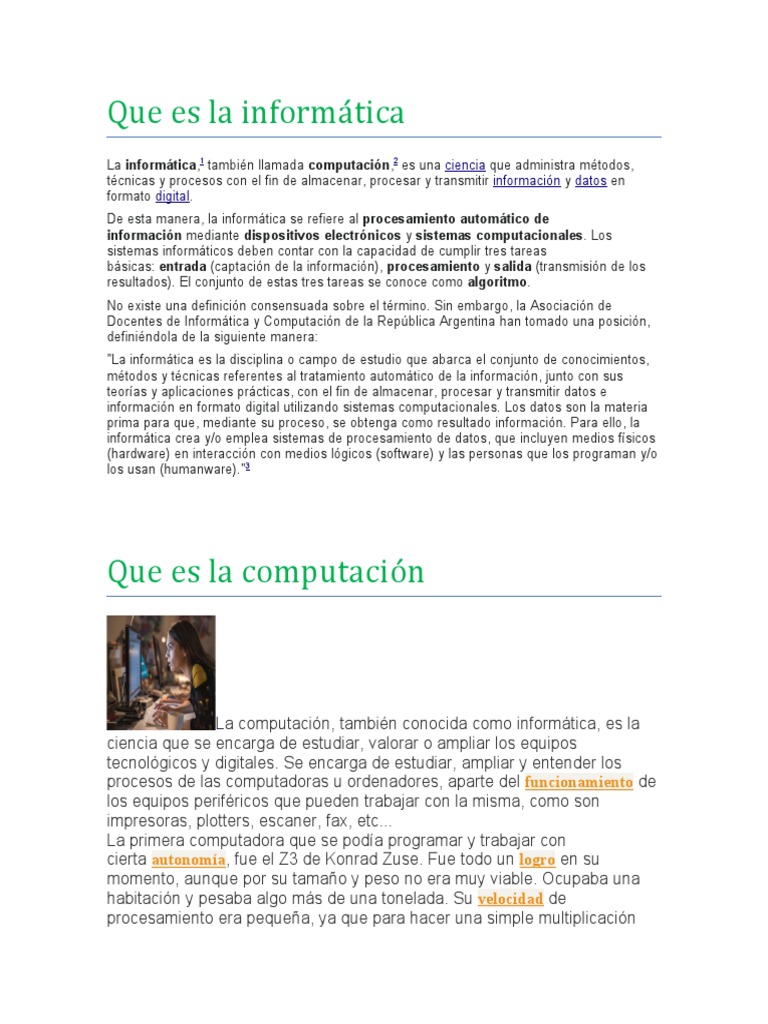 Que es la informática

La informática,$^1$ también llamada computación,$^2$ es una ciencia que administra métodos, técnicas y procesos con el fin de almacenar, procesar y transmitir información y datos en formato digital.

De esta manera, la informática se refiere al procesamiento automático de información mediante dispositivos electrónicos y sistemas computacionales. Los sistemas informáticos deben contar con la capacidad de cumplir tres tareas básicas: entrada (captación de la información), procesamiento y salida (transmisión de los resultados). El conjunto de estas tres tareas se conoce como algoritmo.

No existe una definición consensuada sobre el término. Sin embargo, la Asociación de Docentes de Informática y Computación de la República Argentina han tomado una posición, definiéndola de la siguiente manera:

"La informática es la disciplina o campo de estudio que abarca el conjunto de conocimientos, métodos y técnicas referentes al tratamiento automático de la información, junto con sus teorías y aplicaciones prácticas, con el fin de almacenar, procesar y transmitir datos e información en formato digital utilizando sistemas computacionales. Los datos son la materia prima para que, mediante su proceso, se obtenga como resultado información. Para ello, la informática crea y/o emplea sistemas de procesamiento de datos, que incluyen medios físicos (hardware) en interacción con medios lógicos (software) y las personas que los programan y/o los usan (humanware)."$^3$

Que es la computación

La computación, también conocida como informática, es la ciencia que se encarga de estudiar, valorar o ampliar los equipos tecnológicos y digitales. Se encarga de estudiar, ampliar y entender los procesos de las computadoras u ordenadores, aparte del funcionamiento de los equipos periféricos que pueden trabajar con la misma, como son impresoras, plotters, escaner, fax, etc...
La primera computadora que se podía programar y trabajar con cierta autonomía, fue el Z3 de Konrad Zuse. Fue todo un logro en su momento, aunque por su tamaño y peso no era muy viable. Ocupaba una habitación y pesaba algo más de una tonelada. Su velocidad de procesamiento era pequeña, ya que para hacer una simple multiplicación